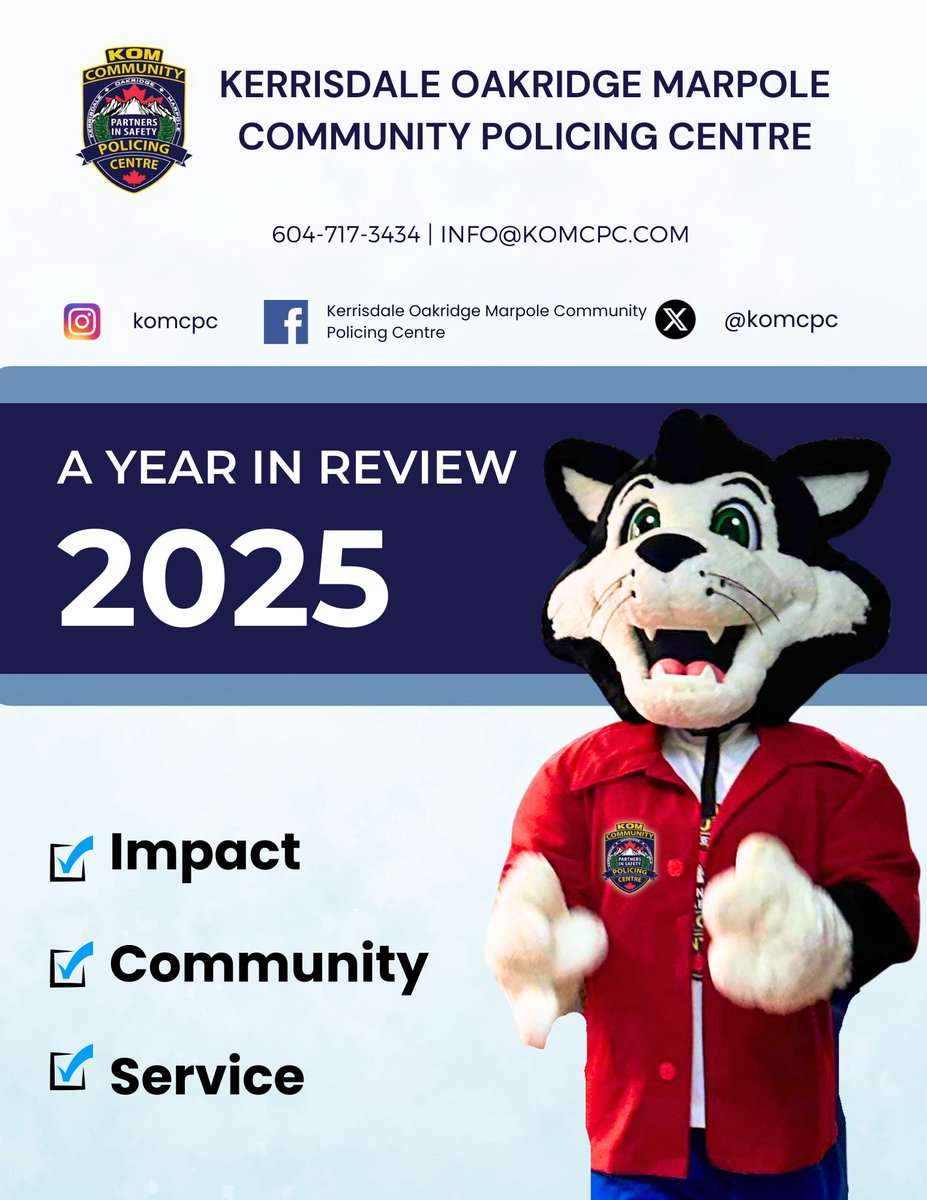 KOM COMMUNITY KERRISDALE OAKRIDGE MARPOLE PARTNERS IN SAFETY POLICING CENTRE

KERRISDALE OAKRIDGE MARPOLE COMMUNITY POLICING CENTRE

604-717-3434 | INFO@KOMCPC.COM

komcpc

Kerrisdale Oakridge Marpole Community Policing Centre

@komcpc

A YEAR IN REVIEW

2025

Impact

Community

Service

KOM COMMUNITY PARTNERS IN SAFETY POLICING CENTRE